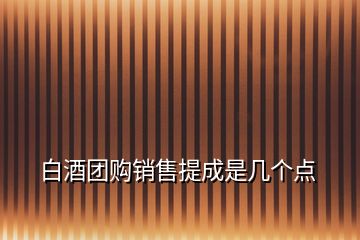 白酒团购销售提成是几个点